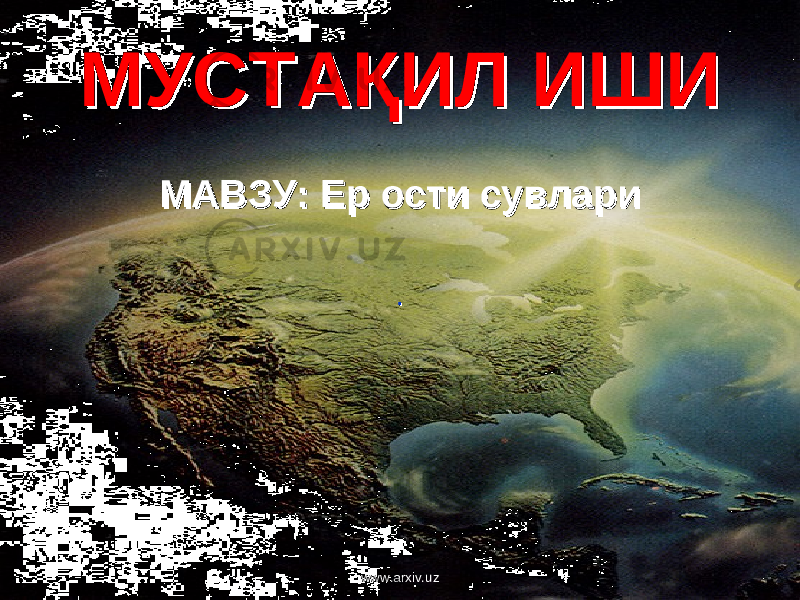 МУСТАҚИЛ ИШИ

МАВЗУ: Ер ости сувлари

ARXIV.UZ

www.arxiv.uz